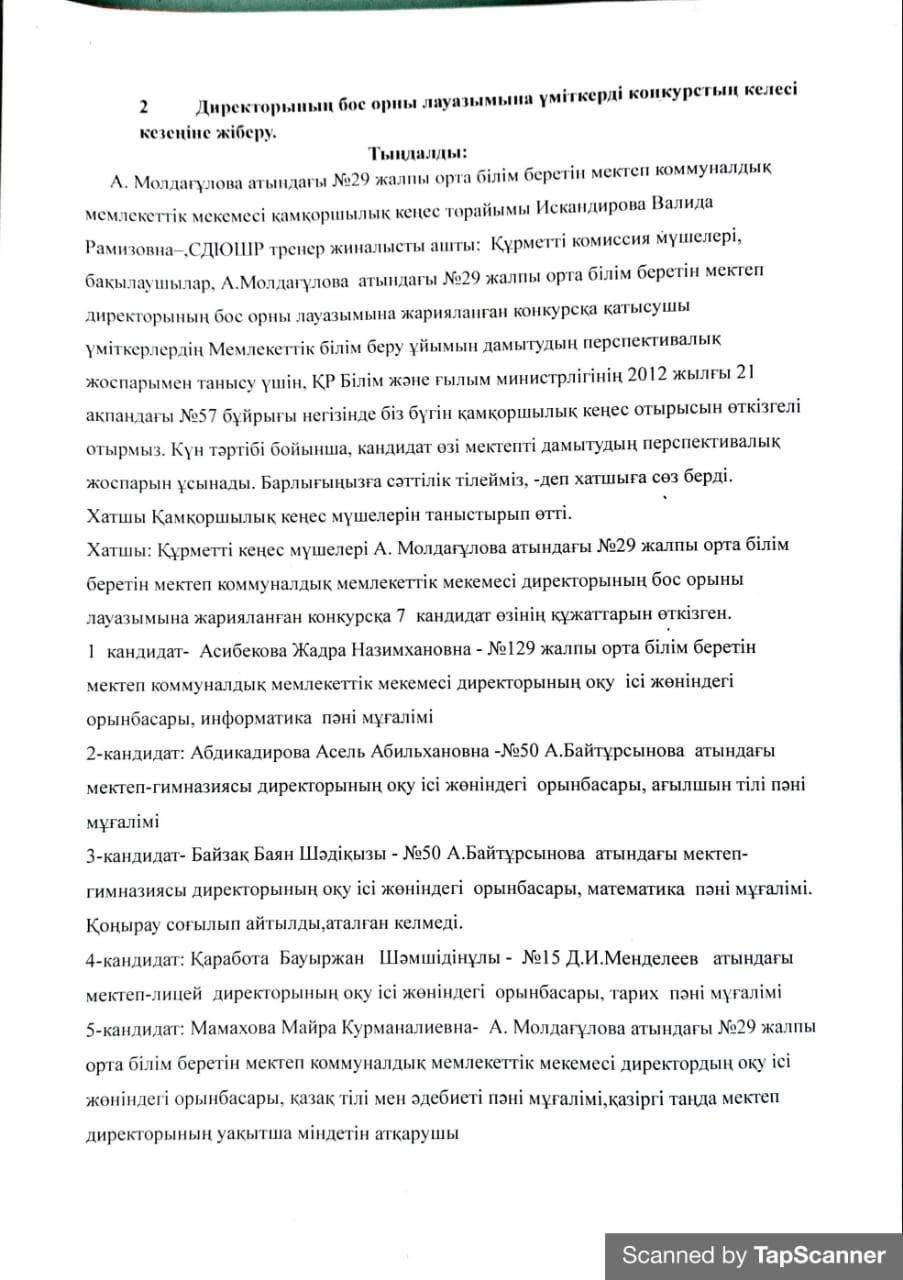 2 Директорының бос орны лауазымына үміткерді конкурстың келесі кезеңіне жіберу.

Тыңдалды:

А. Молдағұлова атындағы №29 жалпы орта білім беретін мектеп коммуналдық мемлекеттік мекемесі қамқоршылық кеңес торайымы Искандирова Валида Рамизовна–,СДЮШР тренер жиналысты ашты: Құрметті комиссия мүшелері, бақылаушылар, А.Молдағұлова атындағы №29 жалпы орта білім беретін мектеп директорының бос орны лауазымына жарияланған конкурсқа қатысушы үміткерлердің Мемлекеттік білім беру ұйымын дамытудың перспективалық жоспарымен танысу үшін, ҚР Білім және ғылым министрлігінің 2012 жылғы 21 ақпандағы №57 бұйрығы негізінде біз бүгін қамқоршылық кеңес отырысын өткізгелі отырмыз. Күн тәртібі бойынша, кандидат өзі мектепті дамытудың перспективалық жоспарын ұсынады. Барлығыңызға сәттілік тілейміз, -деп хатшыға сөз берді.
Хатшы Қамқоршылық кеңес мүшелерін таныстырып өтті.
Хатшы: Құрметті кеңес мүшелері А. Молдағұлова атындағы №29 жалпы орта білім беретін мектеп коммуналдық мемлекеттік мекемесі директорының бос орыны лауазымына жарияланған конкурсқа 7 кандидат өзінің құжаттарын өткізген.
1 кандидат- Асибекова Жадра Назимхановна - №129 жалпы орта білім беретін мектеп коммуналдық мемлекеттік мекемесі директорының оқу ісі жөніндегі орынбасары, информатика пәні мұғалімі
2-кандидат: Абдикадирова Асель Абильхановна -№50 А.Байтұрсынова атындағы мектеп-гимназиясы директорының оқу ісі жөніндегі орынбасары, ағылшын тілі пәні мұғалімі
3-кандидат- Байзақ Баян Шәдіқызы - №50 А.Байтұрсынова атындағы мектеп-гимназиясы директорының оқу ісі жөніндегі орынбасары, математика пәні мұғалімі. Қоңырау соғылып айтылды,аталған келмеді.
4-кандидат: Қаработа Бауыржан Шәмшідінұлы - №15 Д.И.Менделеев атындағы мектеп-лицей директорының оқу ісі жөніндегі орынбасары, тарих пәні мұғалімі
5-кандидат: Мамахова Майра Курманалиевна- А. Молдағұлова атындағы №29 жалпы орта білім беретін мектеп коммуналдық мемлекеттік мекемесі директордың оқу ісі жөніндегі орынбасары, қазақ тілі мен әдебиеті пәні мұғалімі,қазіргі таңда мектеп директорының уақытша міндетін атқарушы

Scanned by TapScanner